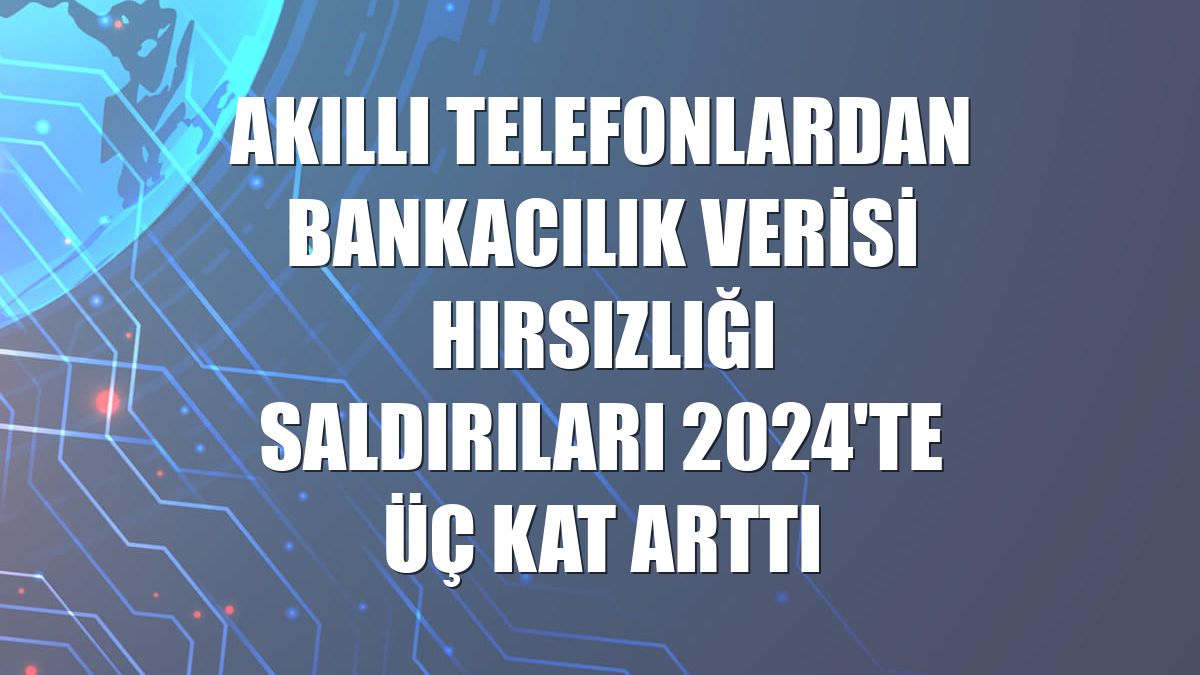 AKILLI TELEFONLARDAN BANKACILIK VERİSİ HIRSIZLIĞI SALDIRILARI 2024'TE ÜÇ KAT ARTTI